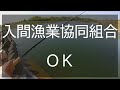 入間漁業協同組合

ＯＫ